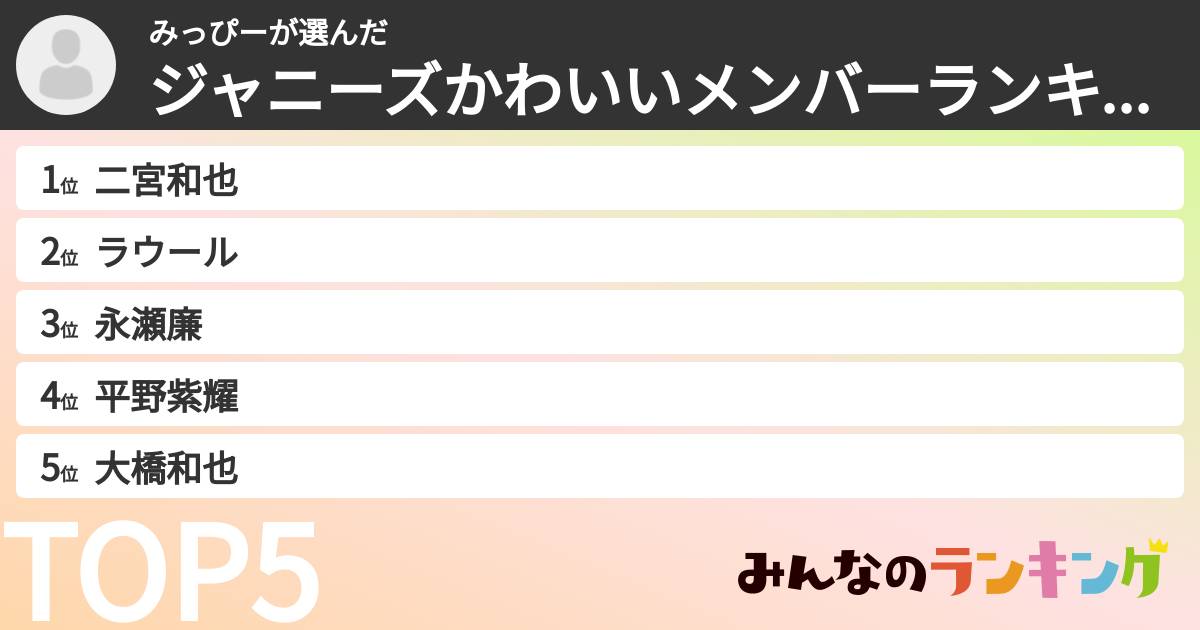 みっぴーが選んだ
ジャニーズかわいいメンバーランキ...

1位 二宮和也
2位 ラウール
3位 永瀬廉
4位 平野紫耀
5位 大橋和也

TOP5

みんなのランキング